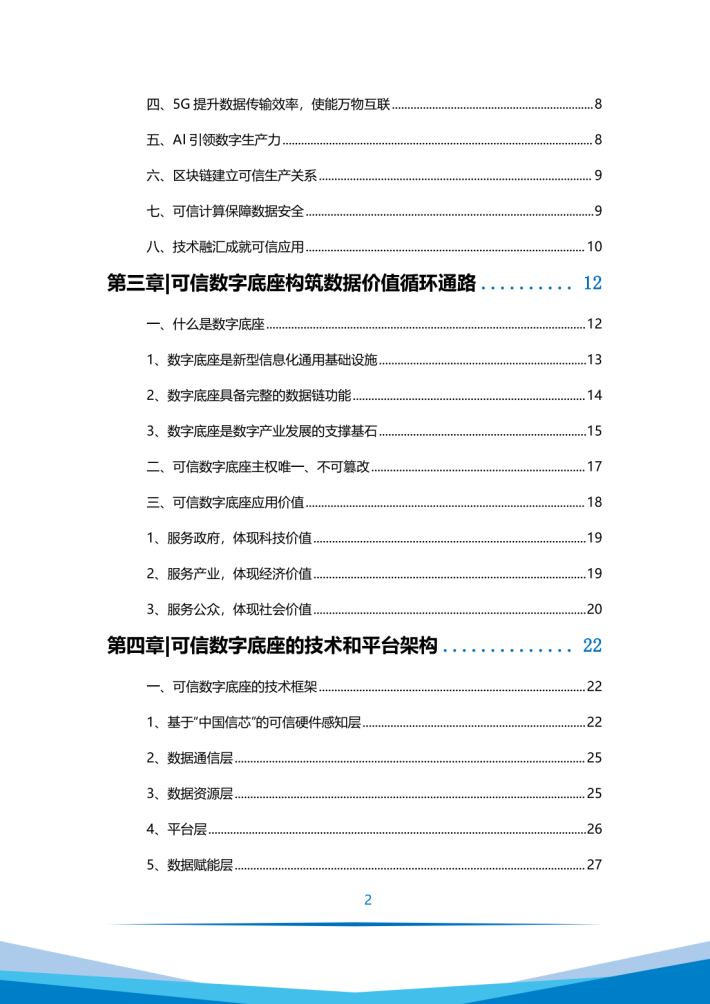 四、5G提升数据传输效率，使能万物互联 8

五、AI引领数字生产力 8

六、区块链建立可信生产关系 9

七、可信计算保障数据安全 9

八、技术融汇成就可信应用 10

第三章|可信数字底座构筑数据价值循环通路 12

一、什么是数字底座 12

1、数字底座是新型信息化通用基础设施 13

2、数字底座具备完整的数据链功能 14

3、数字底座是数字产业发展的支撑基石 15

二、可信数字底座主权唯一、不可篡改 17

三、可信数字底座应用价值 18

1、服务政府，体现科技价值 19

2、服务产业，体现经济价值 19

3、服务公众，体现社会价值 20

第四章|可信数字底座的技术和平台架构 22

一、可信数字底座的技术框架 22

1、基于“中国信芯”的可信硬件感知层 22

2、数据通信层 25

3、数据资源层 25

4、平台层 26

5、数据赋能层 27

2